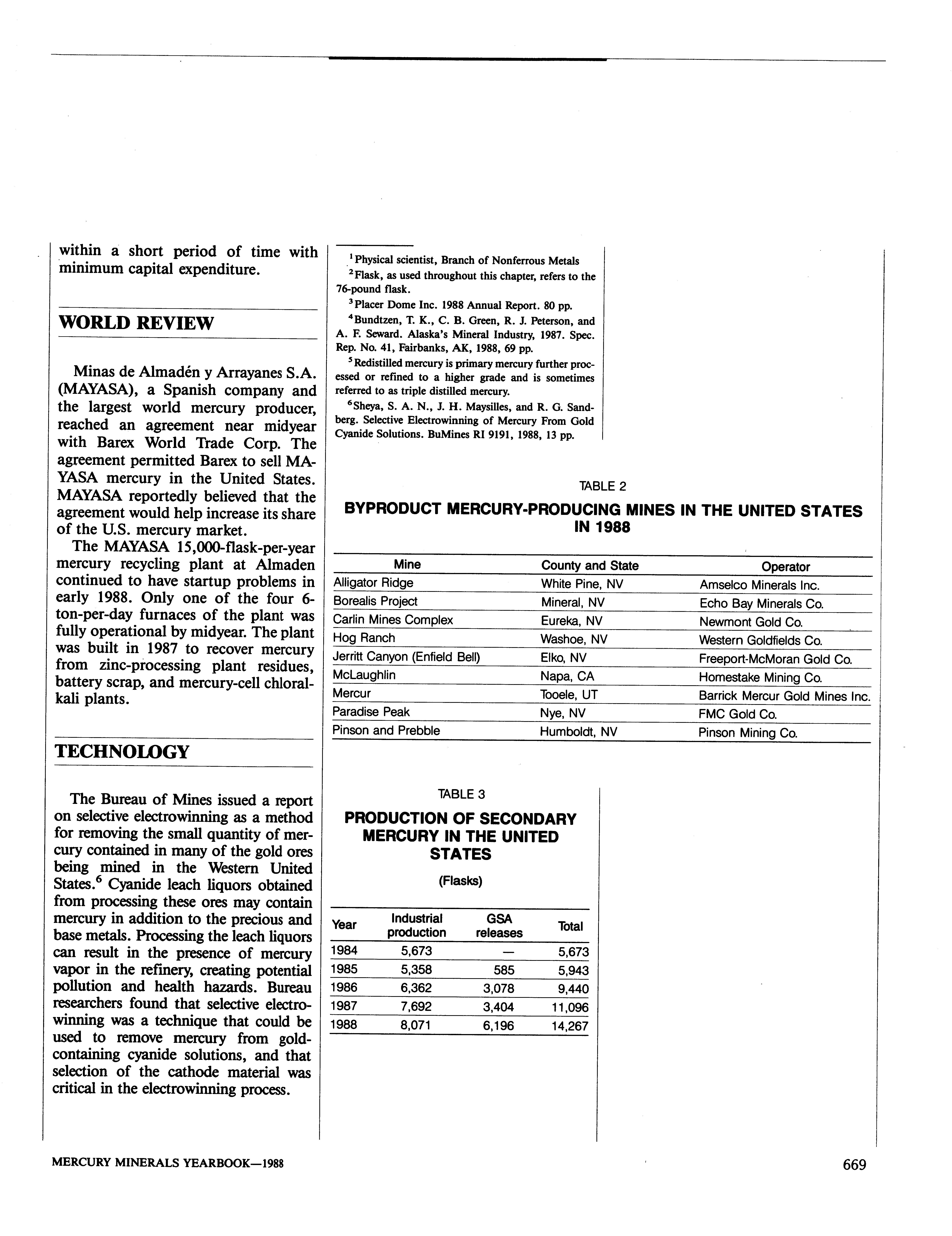 within a short period of time with minimum capital expenditure.

WORLD REVIEW

Minas de Almadén y Arrayanes S.A. (MAYASA), a Spanish company and the largest world mercury producer, reached an agreement near midyear with Barex World Trade Corp. The agreement permitted Barex to sell MAYASA mercury in the United States. MAYASA reportedly believed that the agreement would help increase its share of the U.S. mercury market.

The MAYASA 15,000-flask-per-year mercury recycling plant at Almaden continued to have startup problems in early 1988. Only one of the four 6-ton-per-day furnaces of the plant was fully operational by midyear. The plant was built in 1987 to recover mercury from zinc-processing plant residues, battery scrap, and mercury-cell chloralkali plants.

TECHNOLOGY

The Bureau of Mines issued a report on selective electrowinning as a method for removing the small quantity of mercury contained in many of the gold ores being mined in the Western United States.$^6$ Cyanide leach liquors obtained from processing these ores may contain mercury in addition to the precious and base metals. Processing the leach liquors can result in the presence of mercury vapor in the refinery, creating potential pollution and health hazards. Bureau researchers found that selective electrowinning was a technique that could be used to remove mercury from gold-containing cyanide solutions, and that selection of the cathode material was critical in the electrowinning process.

$^1$Physical scientist, Branch of Nonferrous Metals
$^2$Flask, as used throughout this chapter, refers to the 76-pound flask.
$^3$Placer Dome Inc. 1988 Annual Report. 80 pp.
$^4$Bundtzen, T. K., C. B. Green, R. J. Peterson, and A. F. Seward. Alaska's Mineral Industry, 1987. Spec. Rep. No. 41, Fairbanks, AK, 1988, 69 pp.
$^5$Redistilled mercury is primary mercury further processed or refined to a higher grade and is sometimes referred to as triple distilled mercury.
$^6$Sheya, S. A. N., J. H. Maysilles, and R. G. Sandberg. Selective Electrowinning of Mercury From Gold Cyanide Solutions. BuMines RI 9191, 1988, 13 pp.

TABLE 2
BYPRODUCT MERCURY-PRODUCING MINES IN THE UNITED STATES IN 1988

| Mine | County and State | Operator |
|---|---|---|
| Alligator Ridge | White Pine, NV | Amselco Minerals Inc. |
| Borealis Project | Mineral, NV | Echo Bay Minerals Co. |
| Carlin Mines Complex | Eureka, NV | Newmont Gold Co. |
| Hog Ranch | Washoe, NV | Western Goldfields Co. |
| Jerritt Canyon (Enfield Bell) | Elko, NV | Freeport-McMoran Gold Co. |
| McLaughlin | Napa, CA | Homestake Mining Co. |
| Mercur | Tooele, UT | Barrick Mercur Gold Mines Inc. |
| Paradise Peak | Nye, NV | FMC Gold Co. |
| Pinson and Prebble | Humboldt, NV | Pinson Mining Co. |

TABLE 3
PRODUCTION OF SECONDARY MERCURY IN THE UNITED STATES
(Flasks)

| Year | Industrial production | GSA releases | Total |
|---|---|---|---|
| 1984 | 5,673 | — | 5,673 |
| 1985 | 5,358 | 585 | 5,943 |
| 1986 | 6,362 | 3,078 | 9,440 |
| 1987 | 7,692 | 3,404 | 11,096 |
| 1988 | 8,071 | 6,196 | 14,267 |

MERCURY MINERALS YEARBOOK—1988
669